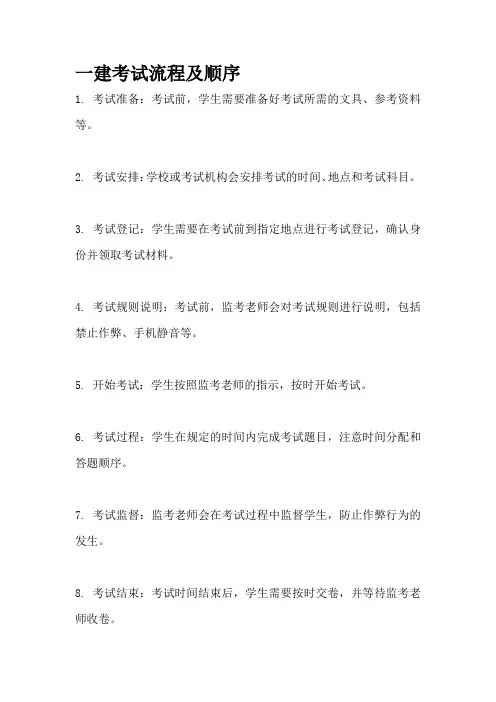 一建考试流程及顺序

1. 考试准备：考试前，学生需要准备好考试所需的文具、参考资料等。

2. 考试安排：学校或考试机构会安排考试的时间、地点和考试科目。

3. 考试登记：学生需要在考试前到指定地点进行考试登记，确认身份并领取考试材料。

4. 考试规则说明：考试前，监考老师会对考试规则进行说明，包括禁止作弊、手机静音等。

5. 开始考试：学生按照监考老师的指示，按时开始考试。

6. 考试过程：学生在规定的时间内完成考试题目，注意时间分配和答题顺序。

7. 考试监督：监考老师会在考试过程中监督学生，防止作弊行为的发生。

8. 考试结束：考试时间结束后，学生需要按时交卷，并等待监考老师收卷。